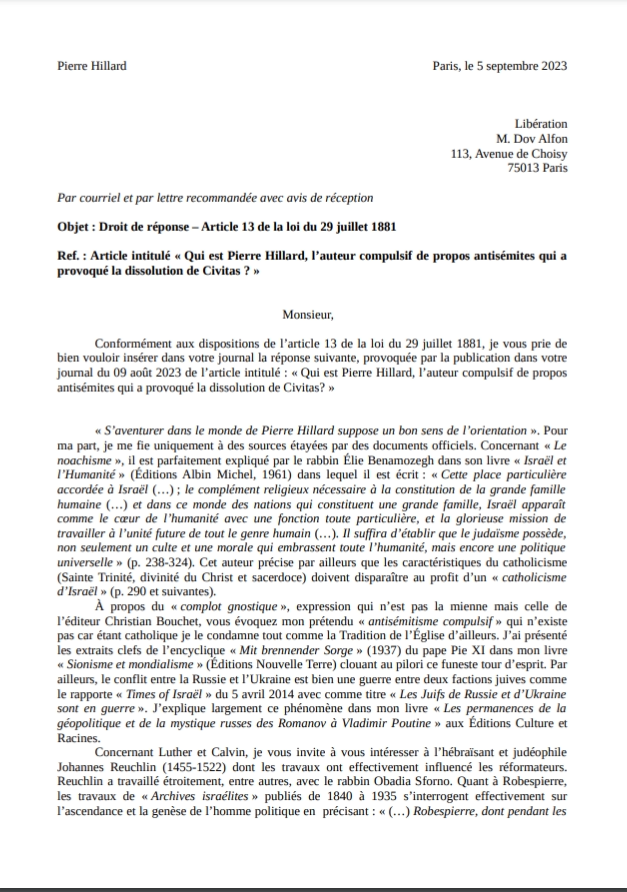 Pierre Hillard

Paris, le 5 septembre 2023

Libération
M. Dov Alfon
113, Avenue de Choisy
75013 Paris

Par courriel et par lettre recommandée avec avis de réception

Objet : Droit de réponse – Article 13 de la loi du 29 juillet 1881

Ref. : Article intitulé « Qui est Pierre Hillard, l'auteur compulsif de propos antisémites qui a provoqué la dissolution de Civitas ? »

Monsieur,

Conformément aux dispositions de l'article 13 de la loi du 29 juillet 1881, je vous prie de bien vouloir insérer dans votre journal la réponse suivante, provoquée par la publication dans votre journal du 09 août 2023 de l'article intitulé : « Qui est Pierre Hillard, l'auteur compulsif de propos antisémites qui a provoqué la dissolution de Civitas? »

« S'aventurer dans le monde de Pierre Hillard suppose un bon sens de l'orientation ». Pour ma part, je me fie uniquement à des sources étayées par des documents officiels. Concernant « Le noachisme », il est parfaitement expliqué par le rabbin Élie Benamozegh dans son livre « Israël et l'Humanité » (Éditions Albin Michel, 1961) dans lequel il est écrit : « Cette place particulière accordée à Israël (…) ; le complément religieux nécessaire à la constitution de la grande famille humaine (…) et dans ce monde des nations qui constituent une grande famille, Israël apparaît comme le cœur de l'humanité avec une fonction toute particulière, et la glorieuse mission de travailler à l'unité future de tout le genre humain (…). Il suffira d'établir que le judaïsme possède, non seulement un culte et une morale qui embrassent toute l'humanité, mais encore une politique universelle » (p. 238-324). Cet auteur précise par ailleurs que les caractéristiques du catholicisme (Sainte Trinité, divinité du Christ et sacerdoce) doivent disparaître au profit d'un « catholicisme d'Israël » (p. 290 et suivantes).

À propos du « complot gnostique », expression qui n'est pas la mienne mais celle de l'éditeur Christian Bouchet, vous évoquez mon prétendu « antisémitisme compulsif » qui n'existe pas car étant catholique je le condamne tout comme la Tradition de l'Église d'ailleurs. J'ai présenté les extraits clefs de l'encyclique « Mit brennender Sorge » (1937) du pape Pie XI dans mon livre « Sionisme et mondialisme » (Éditions Nouvelle Terre) clouant au pilori ce funeste tour d'esprit. Par ailleurs, le conflit entre la Russie et l'Ukraine est bien une guerre entre deux factions juives comme le rapporte « Times of Israël » du 5 avril 2014 avec comme titre « Les Juifs de Russie et d'Ukraine sont en guerre ». J'explique largement ce phénomène dans mon livre « Les permanences de la géopolitique et de la mystique russes des Romanov à Vladimir Poutine » aux Éditions Culture et Racines.

Concernant Luther et Calvin, je vous invite à vous intéresser à l'hébraïsant et judéophile Johannes Reuchlin (1455-1522) dont les travaux ont effectivement influencé les réformateurs. Reuchlin a travaillé étroitement, entre autres, avec le rabbin Obadia Sforno. Quant à Robespierre, les travaux de « Archives israélites » publiés de 1840 à 1935 s'interrogent effectivement sur l'ascendance et la genèse de l'homme politique en précisant : « (…) Robespierre, dont pendant les